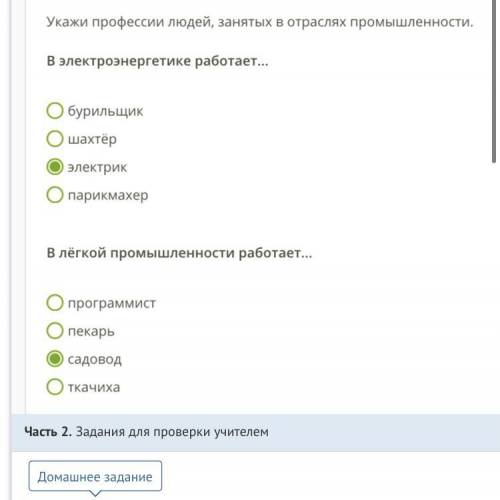 Укажи профессии людей, занятых в отраслях промышленности.

В электроэнергетике работает...

бурильщик
шахтёр
электрик
парикмахер

В лёгкой промышленности работает...

программист
пекарь
садовод
ткачиха

Часть 2. Задания для проверки учителем

Домашнее задание